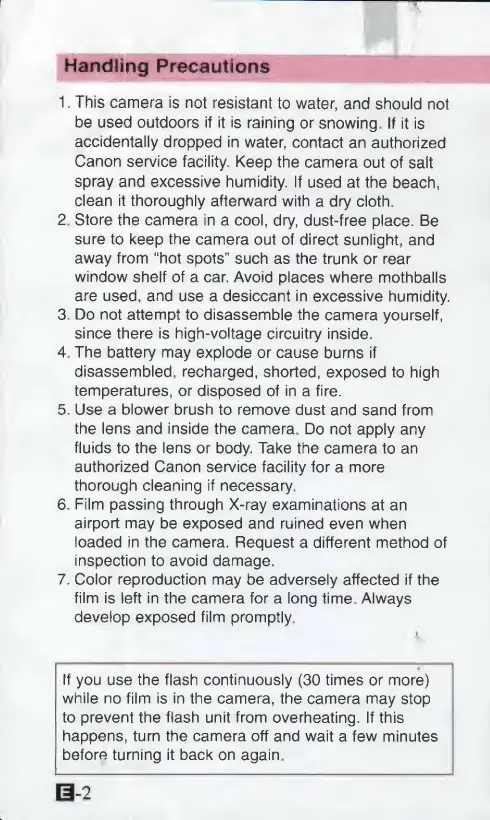 Handling Precautions

1. This camera is not resistant to water, and should not be used outdoors if it is raining or snowing. If it is accidentally dropped in water, contact an authorized Canon service facility. Keep the camera out of salt spray and excessive humidity. If used at the beach, clean it thoroughly afterward with a dry cloth.
2. Store the camera in a cool, dry, dust-free place. Be sure to keep the camera out of direct sunlight, and away from "hot spots" such as the trunk or rear window shelf of a car. Avoid places where mothballs are used, and use a desiccant in excessive humidity.
3. Do not attempt to disassemble the camera yourself, since there is high-voltage circuitry inside.
4. The battery may explode or cause burns if disassembled, recharged, shorted, exposed to high temperatures, or disposed of in a fire.
5. Use a blower brush to remove dust and sand from the lens and inside the camera. Do not apply any fluids to the lens or body. Take the camera to an authorized Canon service facility for a more thorough cleaning if necessary.
6. Film passing through X-ray examinations at an airport may be exposed and ruined even when loaded in the camera. Request a different method of inspection to avoid damage.
7. Color reproduction may be adversely affected if the film is left in the camera for a long time. Always develop exposed film promptly.

If you use the flash continuously (30 times or more) while no film is in the camera, the camera may stop to prevent the flash unit from overheating. If this happens, turn the camera off and wait a few minutes before turning it back on again.

E-2